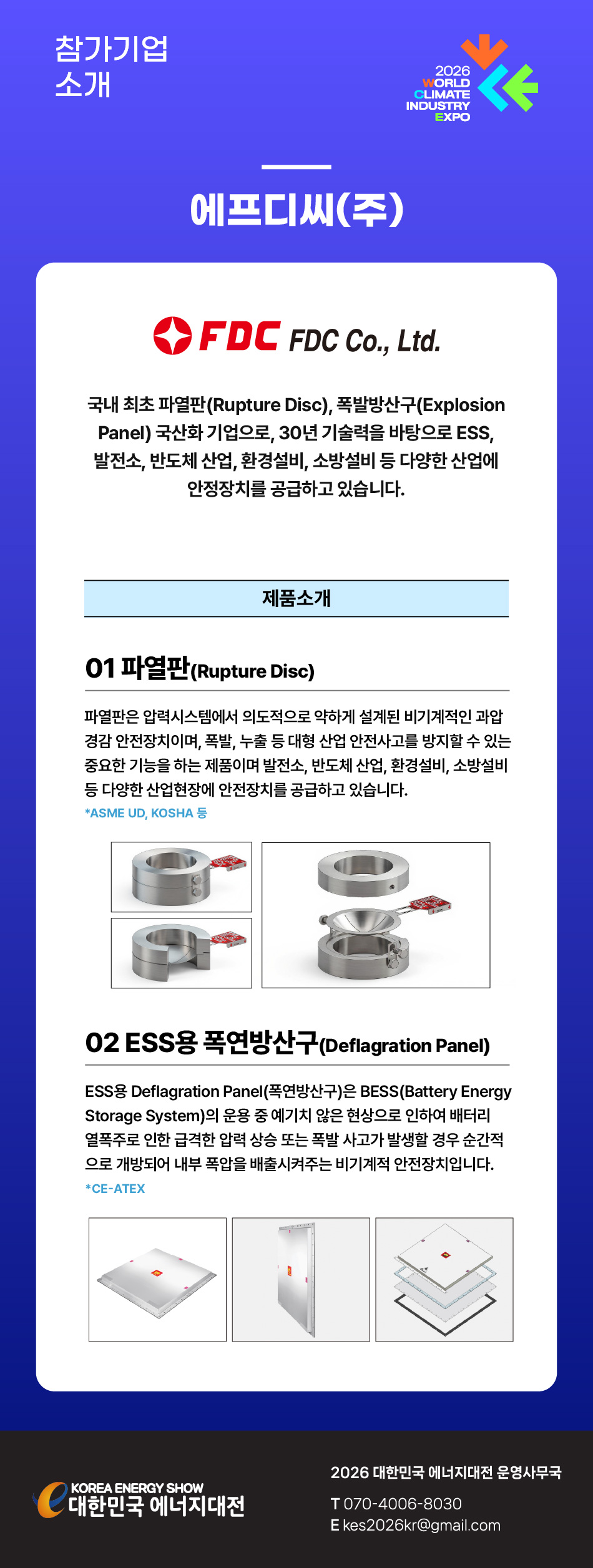 참가기업
소개

2026
WORLD
CLIMATE
INDUSTRY
EXPO

에프디씨(주)

FDC FDC Co., Ltd.

국내 최초 파열판(Rupture Disc), 폭발방산구(Explosion Panel) 국산화 기업으로, 30년 기술력을 바탕으로 ESS, 발전소, 반도체 산업, 환경설비, 소방설비 등 다양한 산업에 안정장치를 공급하고 있습니다.

제품소개

01 파열판(Rupture Disc)

파열판은 압력시스템에서 의도적으로 약하게 설계된 비기계적인 과압 경감 안전장치이며, 폭발, 누출 등 대형 산업 안전사고를 방지할 수 있는 중요한 기능을 하는 제품이며 발전소, 반도체 산업, 환경설비, 소방설비 등 다양한 산업현장에 안전장치를 공급하고 있습니다.
*ASME UD, KOSHA 등

02 ESS용 폭연방산구(Deflagration Panel)

ESS용 Deflagration Panel(폭연방산구)은 BESS(Battery Energy Storage System)의 운용 중 예기치 않은 현상으로 인하여 배터리 열폭주로 인한 급격한 압력 상승 또는 폭발 사고가 발생할 경우 순간적으로 개방되어 내부 폭압을 배출시켜주는 비기계적 안전장치입니다.
*CE-ATEX

KOREA ENERGY SHOW
대한민국 에너지대전

2026 대한민국 에너지대전 운영사무국
T 070-4006-8030
E kes2026kr@gmail.com